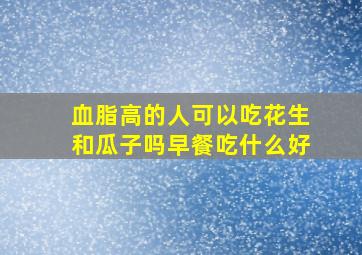 血脂高的人可以吃花生和瓜子吗早餐吃什么好